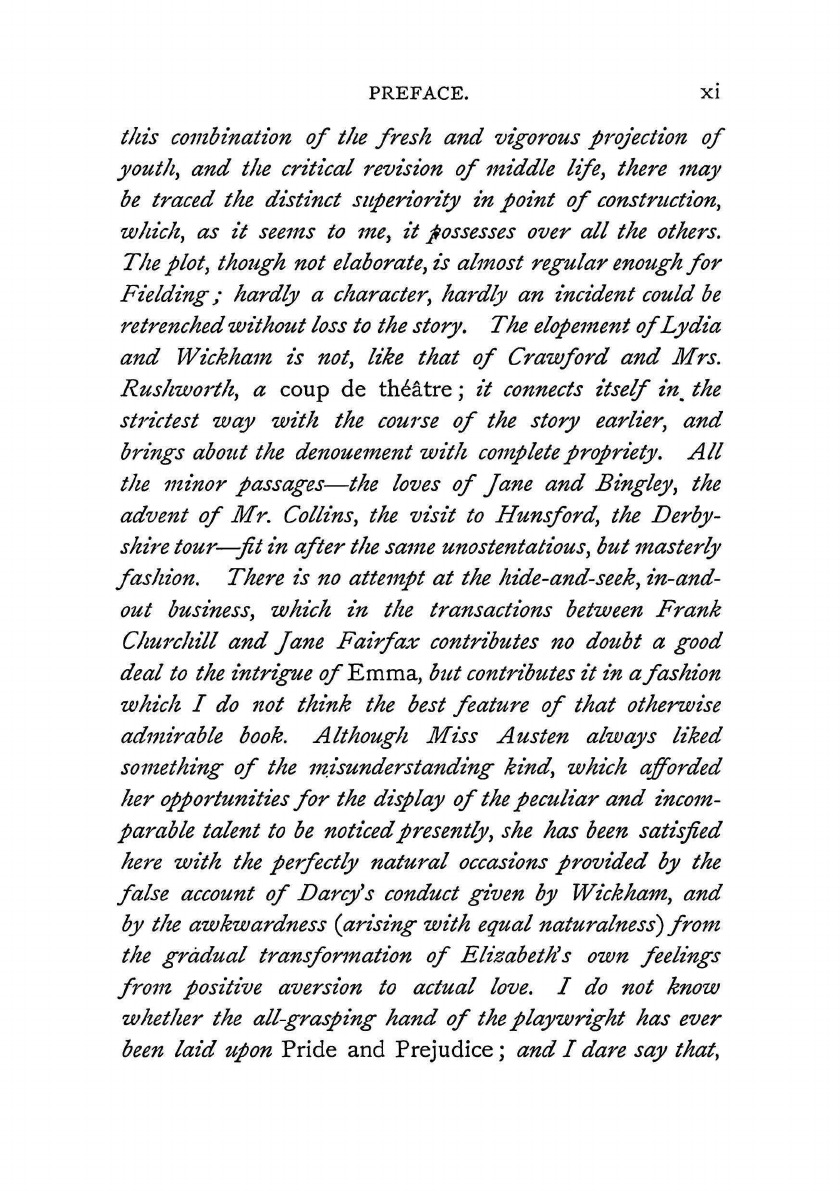 PREFACE. xi

this combination of the fresh and vigorous projection of youth, and the critical revision of middle life, there may be traced the distinct superiority in point of construction, which, as it seems to me, it possesses over all the others. The plot, though not elaborate, is almost regular enough for Fielding; hardly a character, hardly an incident could be retrenched without loss to the story. The elopement of Lydia and Wickham is not, like that of Crawford and Mrs. Rushworth, a coup de théâtre; it connects itself in the strictest way with the course of the story earlier, and brings about the denouement with complete propriety. All the minor passages—the loves of Jane and Bingley, the advent of Mr. Collins, the visit to Hunsford, the Derbyshire tour—fit in after the same unostentatious, but masterly fashion. There is no attempt at the hide-and-seek, in-and-out business, which in the transactions between Frank Churchill and Jane Fairfax contributes no doubt a good deal to the intrigue of Emma, but contributes it in a fashion which I do not think the best feature of that otherwise admirable book. Although Miss Austen always liked something of the misunderstanding kind, which afforded her opportunities for the display of the peculiar and incomparable talent to be noticed presently, she has been satisfied here with the perfectly natural occasions provided by the false account of Darcy's conduct given by Wickham, and by the awkwardness (arising with equal naturalness) from the gradual transformation of Elizabeth's own feelings from positive aversion to actual love. I do not know whether the all-grasping hand of the playwright has ever been laid upon Pride and Prejudice; and I dare say that,